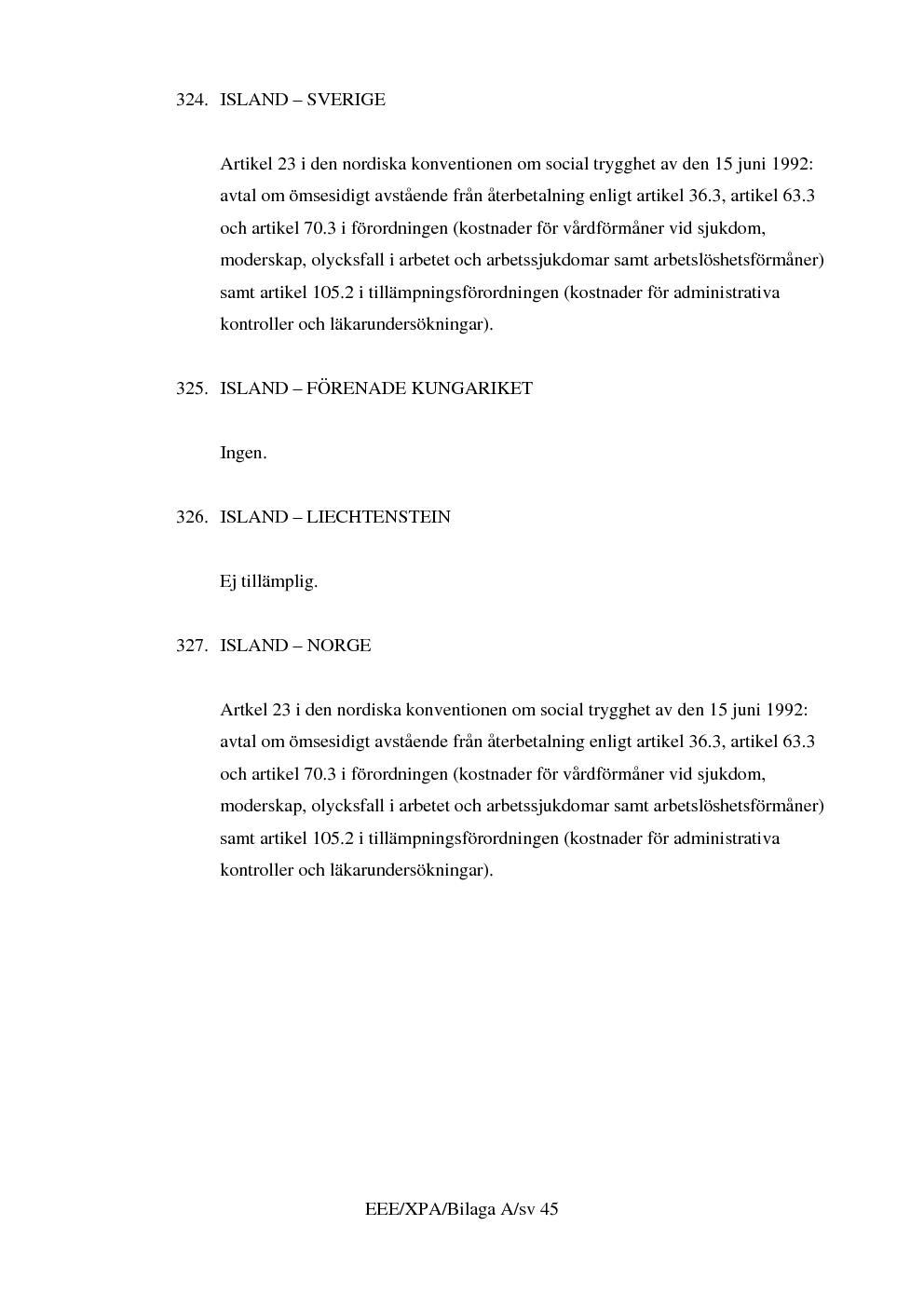 324. ISLAND – SVERIGE

Artikel 23 i den nordiska konventionen om social trygghet av den 15 juni 1992: avtal om ömsesidigt avstående från återbetalning enligt artikel 36.3, artikel 63.3 och artikel 70.3 i förordningen (kostnader för vårdförmåner vid sjukdom, moderskap, olycksfall i arbetet och arbetssjukdomar samt arbetslöshetsförmåner) samt artikel 105.2 i tillämpningsförordningen (kostnader för administrativa kontroller och läkarundersökningar).

325. ISLAND – FÖRENADE KUNGARIKET

Ingen.

326. ISLAND – LIECHTENSTEIN

Ej tillämplig.

327. ISLAND – NORGE

Artkel 23 i den nordiska konventionen om social trygghet av den 15 juni 1992: avtal om ömsesidigt avstående från återbetalning enligt artikel 36.3, artikel 63.3 och artikel 70.3 i förordningen (kostnader för vårdförmåner vid sjukdom, moderskap, olycksfall i arbetet och arbetssjukdomar samt arbetslöshetsförmåner) samt artikel 105.2 i tillämpningsförordningen (kostnader för administrativa kontroller och läkarundersökningar).

EEE/XPA/Bilaga A/sv 45